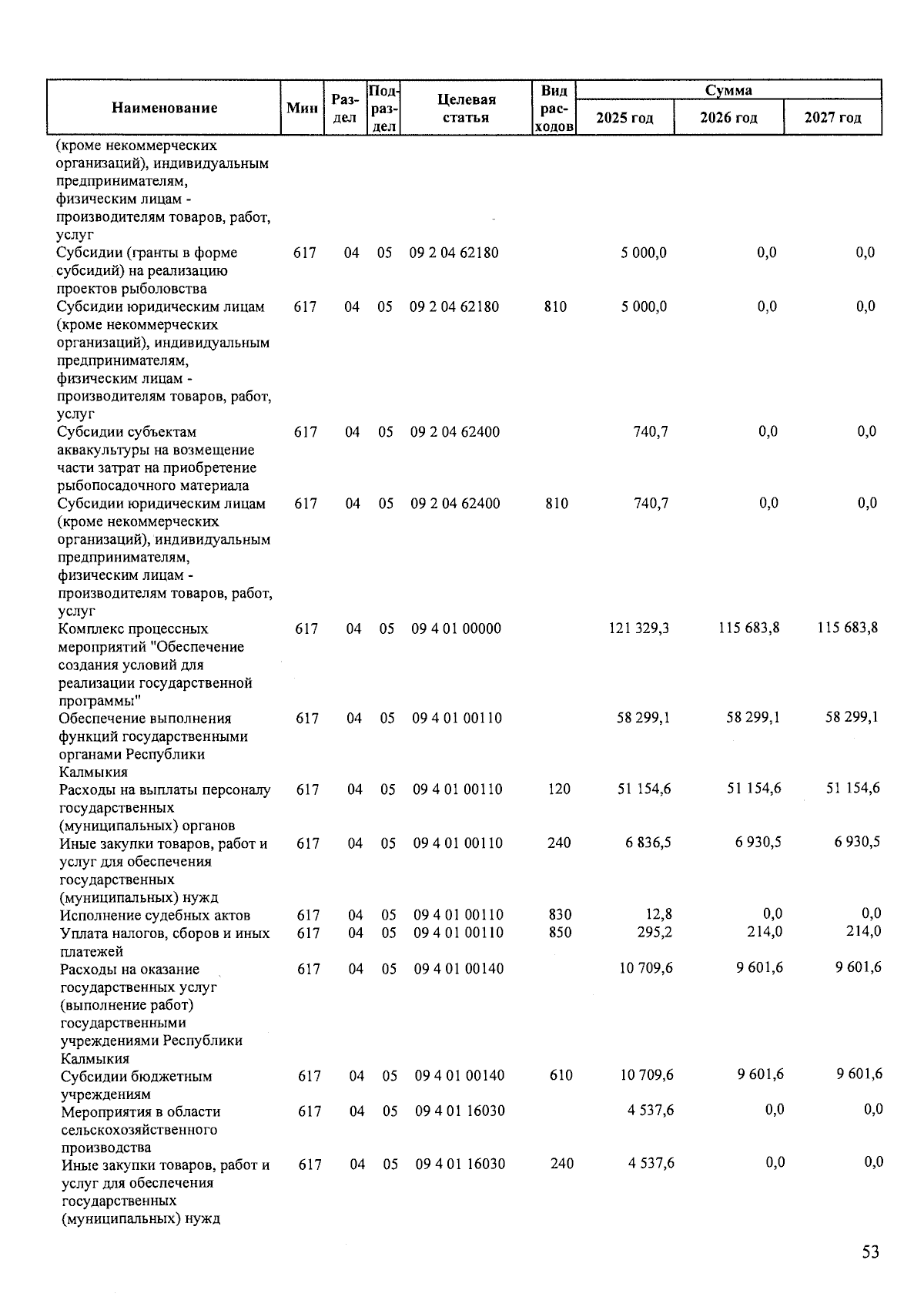 | Наименование | Мин | Раздел | Подраздел | Целевая статья | Вид расходов | Сумма 2025 год | Сумма 2026 год | Сумма 2027 год |
|---|---|---|---|---|---|---|---|---|
| (кроме некоммерческих организаций), индивидуальным предпринимателям, физическим лицам - производителям товаров, работ, услуг | | | | | | | | |
| Субсидии (гранты в форме субсидий) на реализацию проектов рыболовства | 617 | 04 | 05 | 09 2 04 62180 | | 5 000,0 | 0,0 | 0,0 |
| Субсидии юридическим лицам (кроме некоммерческих организаций), индивидуальным предпринимателям, физическим лицам - производителям товаров, работ, услуг | 617 | 04 | 05 | 09 2 04 62180 | 810 | 5 000,0 | 0,0 | 0,0 |
| Субсидии субъектам аквакультуры на возмещение части затрат на приобретение рыбопосадочного материала | 617 | 04 | 05 | 09 2 04 62400 | | 740,7 | 0,0 | 0,0 |
| Субсидии юридическим лицам (кроме некоммерческих организаций), индивидуальным предпринимателям, физическим лицам - производителям товаров, работ, услуг | 617 | 04 | 05 | 09 2 04 62400 | 810 | 740,7 | 0,0 | 0,0 |
| Комплекс процессных мероприятий "Обеспечение создания условий для реализации государственной программы" | 617 | 04 | 05 | 09 4 01 00000 | | 121 329,3 | 115 683,8 | 115 683,8 |
| Обеспечение выполнения функций государственными органами Республики Калмыкия | 617 | 04 | 05 | 09 4 01 00110 | | 58 299,1 | 58 299,1 | 58 299,1 |
| Расходы на выплаты персоналу государственных (муниципальных) органов | 617 | 04 | 05 | 09 4 01 00110 | 120 | 51 154,6 | 51 154,6 | 51 154,6 |
| Иные закупки товаров, работ и услуг для обеспечения государственных (муниципальных) нужд | 617 | 04 | 05 | 09 4 01 00110 | 240 | 6 836,5 | 6 930,5 | 6 930,5 |
| Исполнение судебных актов | 617 | 04 | 05 | 09 4 01 00110 | 830 | 12,8 | 0,0 | 0,0 |
| Уплата налогов, сборов и иных платежей | 617 | 04 | 05 | 09 4 01 00110 | 850 | 295,2 | 214,0 | 214,0 |
| Расходы на оказание государственных услуг (выполнение работ) государственными учреждениями Республики Калмыкия | 617 | 04 | 05 | 09 4 01 00140 | | 10 709,6 | 9 601,6 | 9 601,6 |
| Субсидии бюджетным учреждениям | 617 | 04 | 05 | 09 4 01 00140 | 610 | 10 709,6 | 9 601,6 | 9 601,6 |
| Мероприятия в области сельскохозяйственного производства | 617 | 04 | 05 | 09 4 01 16030 | | 4 537,6 | 0,0 | 0,0 |
| Иные закупки товаров, работ и услуг для обеспечения государственных (муниципальных) нужд | 617 | 04 | 05 | 09 4 01 16030 | 240 | 4 537,6 | 0,0 | 0,0 |

53